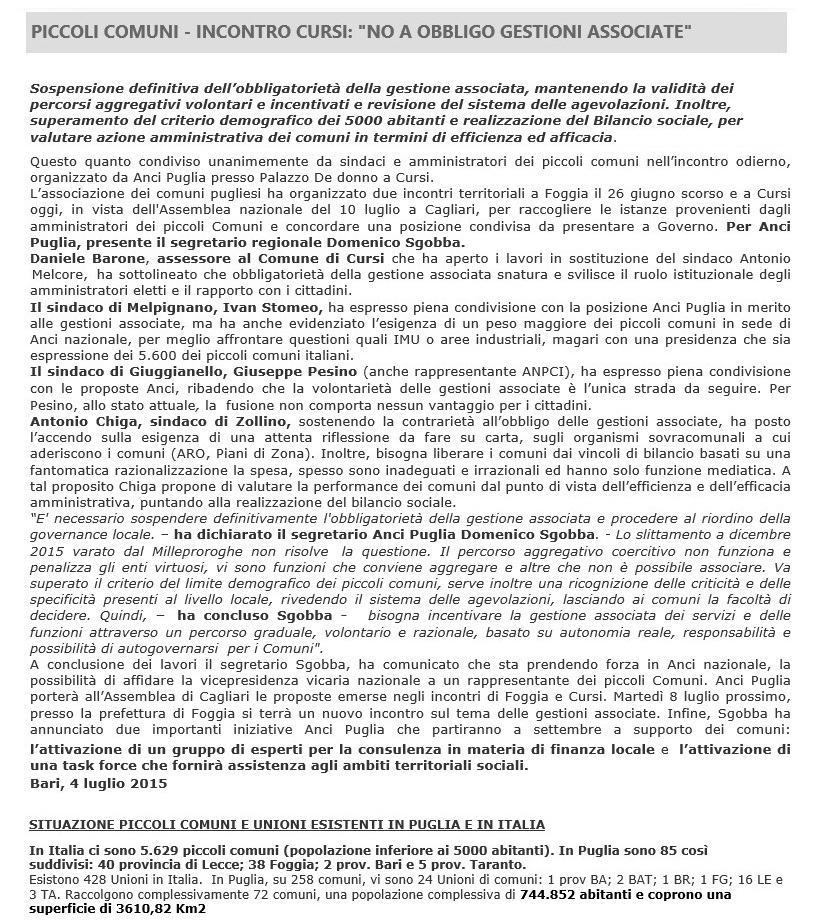 PICCOLI COMUNI - INCONTRO CURSI: "NO A OBBLIGO GESTIONI ASSOCIATE"

Sospensione definitiva dell'obbligatorietà della gestione associata, mantenendo la validità dei percorsi aggregativi volontari e incentivati e revisione del sistema delle agevolazioni. Inoltre, superamento del criterio demografico dei 5000 abitanti e realizzazione del Bilancio sociale, per valutare azione amministrativa dei comuni in termini di efficienza ed afficacia.

Questo quanto condiviso unanimemente da sindaci e amministratori dei piccoli comuni nell'incontro odierno, organizzato da Anci Puglia presso Palazzo De donno a Cursi.
L'associazione dei comuni pugliesi ha organizzato due incontri territoriali a Foggia il 26 giugno scorso e a Cursi oggi, in vista dell'Assemblea nazionale del 10 luglio a Cagliari, per raccogliere le istanze provenienti dagli amministratori dei piccoli Comuni e concordare una posizione condivisa da presentare a Governo. Per Anci Puglia, presente il segretario regionale Domenico Sgobba.
Daniele Barone, assessore al Comune di Cursi che ha aperto i lavori in sostituzione del sindaco Antonio Melcore, ha sottolineato che obbligatorietà della gestione associata snatura e svilisce il ruolo istituzionale degli amministratori eletti e il rapporto con i cittadini.
Il sindaco di Melpignano, Ivan Stomeo, ha espresso piena condivisione con la posizione Anci Puglia in merito alle gestioni associate, ma ha anche evidenziato l'esigenza di un peso maggiore dei piccoli comuni in sede di Anci nazionale, per meglio affrontare questioni quali IMU o aree industriali, magari con una presidenza che sia espressione dei 5.600 dei piccoli comuni italiani.
Il sindaco di Giuggianello, Giuseppe Pesino (anche rappresentante ANPCI), ha espresso piena condivisione con le proposte Anci, ribadendo che la volontarietà delle gestioni associate è l'unica strada da seguire. Per Pesino, allo stato attuale, la fusione non comporta nessun vantaggio per i cittadini.
Antonio Chiga, sindaco di Zollino, sostenendo la contrarietà all'obbligo delle gestioni associate, ha posto l'accendo sulla esigenza di una attenta riflessione da fare su carta, sugli organismi sovracomunali a cui aderiscono i comuni (ARO, Piani di Zona). Inoltre, bisogna liberare i comuni dai vincoli di bilancio basati su una fantomatica razionalizzazione la spesa, spesso sono inadeguati e irrazionali ed hanno solo funzione mediatica. A tal proposito Chiga propone di valutare la performance dei comuni dal punto di vista dell'efficienza e dell'efficacia amministrativa, puntando alla realizzazione del bilancio sociale.
"E' necessario sospendere definitivamente l'obbligatorietà della gestione associata e procedere al riordino della governance locale. – ha dichiarato il segretario Anci Puglia Domenico Sgobba. - Lo slittamento a dicembre 2015 varato dal Milleproroghe non risolve la questione. Il percorso aggregativo coercitivo non funziona e penalizza gli enti virtuosi, vi sono funzioni che conviene aggregare e altre che non è possibile associare. Va superato il criterio del limite demografico dei piccoli comuni, serve inoltre una ricognizione delle criticità e delle specificità presenti al livello locale, rivedendo il sistema delle agevolazioni, lasciando ai comuni la facoltà di decidere. Quindi, – ha concluso Sgobba - bisogna incentivare la gestione associata dei servizi e delle funzioni attraverso un percorso graduale, volontario e razionale, basato su autonomia reale, responsabilità e possibilità di autogovernarsi per i Comuni".
A conclusione dei lavori il segretario Sgobba, ha comunicato che sta prendendo forza in Anci nazionale, la possibilità di affidare la vicepresidenza vicaria nazionale a un rappresentante dei piccoli Comuni. Anci Puglia porterà all'Assemblea di Cagliari le proposte emerse negli incontri di Foggia e Cursi. Martedì 8 luglio prossimo, presso la prefettura di Foggia si terrà un nuovo incontro sul tema delle gestioni associate. Infine, Sgobba ha annunciato due importanti iniziative Anci Puglia che partiranno a settembre a supporto dei comuni: l'attivazione di un gruppo di esperti per la consulenza in materia di finanza locale e l'attivazione di una task force che fornirà assistenza agli ambiti territoriali sociali.
Bari, 4 luglio 2015

SITUAZIONE PICCOLI COMUNI E UNIONI ESISTENTI IN PUGLIA E IN ITALIA

In Italia ci sono 5.629 piccoli comuni (popolazione inferiore ai 5000 abitanti). In Puglia sono 85 così suddivisi: 40 provincia di Lecce; 38 Foggia; 2 prov. Bari e 5 prov. Taranto.
Esistono 428 Unioni in Italia. In Puglia, su 258 comuni, vi sono 24 Unioni di comuni: 1 prov BA; 2 BAT; 1 BR; 1 FG; 16 LE e 3 TA. Raccolgono complessivamente 72 comuni, una popolazione complessiva di 744.852 abitanti e coprono una superficie di 3610,82 Km2